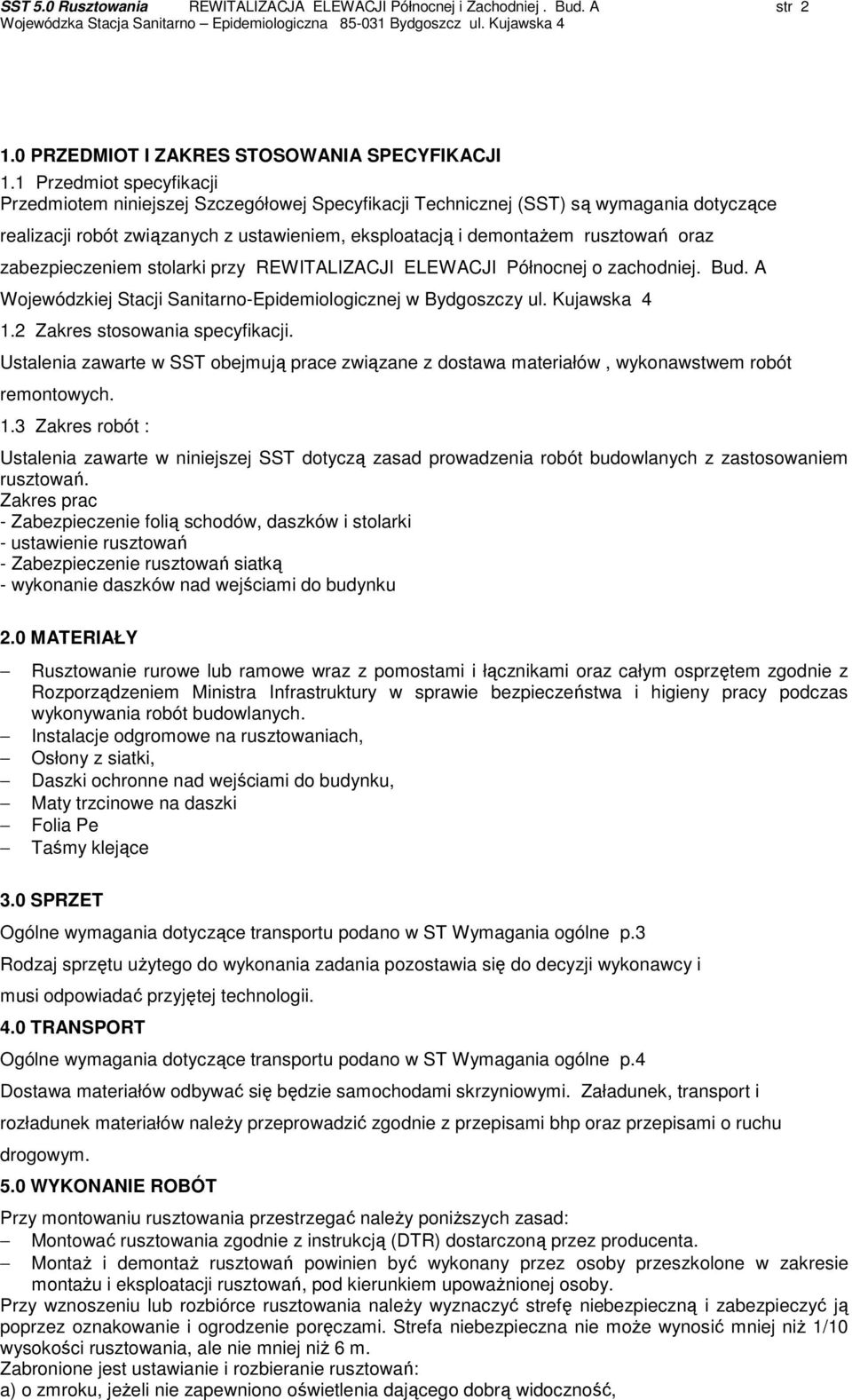 SST 5.0 Rusztowania REWITALIZACJA ELEWACJI Północnej i Zachodniej . Bud. A str 2
Wojewódzka Stacja Sanitarno – Epidemiologiczna 85-031 Bydgoszcz ul. Kujawska 4

1.0 PRZEDMIOT I ZAKRES STOSOWANIA SPECYFIKACJI
1.1 Przedmiot specyfikacji
Przedmiotem niniejszej Szczegółowej Specyfikacji Technicznej (SST) są wymagania dotyczące realizacji robót związanych z ustawieniem, eksploatacją i demontażem rusztowań oraz zabezpieczeniem stolarki przy REWITALIZACJI ELEWACJI Północnej o zachodniej. Bud. A Wojewódzkiej Stacji Sanitarno-Epidemiologicznej w Bydgoszczy ul. Kujawska 4
1.2 Zakres stosowania specyfikacji.
Ustalenia zawarte w SST obejmują prace związane z dostawa materiałów , wykonawstwem robót remontowych.
1.3 Zakres robót :
Ustalenia zawarte w niniejszej SST dotyczą zasad prowadzenia robót budowlanych z zastosowaniem rusztowań.
Zakres prac
- Zabezpieczenie folią schodów, daszków i stolarki
- ustawienie rusztowań
- Zabezpieczenie rusztowań siatką
- wykonanie daszków nad wejściami do budynku

2.0 MATERIAŁY
– Rusztowanie rurowe lub ramowe wraz z pomostami i łącznikami oraz całym osprzętem zgodnie z Rozporządzeniem Ministra Infrastruktury w sprawie bezpieczeństwa i higieny pracy podczas wykonywania robót budowlanych.
– Instalacje odgromowe na rusztowaniach,
– Osłony z siatki,
– Daszki ochronne nad wejściami do budynku,
– Maty trzcinowe na daszki
– Folia Pe
– Taśmy klejące

3.0 SPRZET
Ogólne wymagania dotyczące transportu podano w ST Wymagania ogólne p.3
Rodzaj sprzętu użytego do wykonania zadania pozostawia się do decyzji wykonawcy i musi odpowiadać przyjętej technologii.
4.0 TRANSPORT
Ogólne wymagania dotyczące transportu podano w ST Wymagania ogólne p.4
Dostawa materiałów odbywać się będzie samochodami skrzyniowymi. Załadunek, transport i rozładunek materiałów należy przeprowadzić zgodnie z przepisami bhp oraz przepisami o ruchu drogowym.
5.0 WYKONANIE ROBÓT
Przy montowaniu rusztowania przestrzegać należy poniższych zasad:
– Montować rusztowania zgodnie z instrukcją (DTR) dostarczoną przez producenta.
– Montaż i demontaż rusztowań powinien być wykonany przez osoby przeszkolone w zakresie montażu i eksploatacji rusztowań, pod kierunkiem upoważnionej osoby.
Przy wznoszeniu lub rozbiórce rusztowania należy wyznaczyć strefę niebezpieczną i zabezpieczyć ją poprzez oznakowanie i ogrodzenie poręczami. Strefa niebezpieczna nie może wynosić mniej niż 1/10 wysokości rusztowania, ale nie mniej niż 6 m.
Zabronione jest ustawianie i rozbieranie rusztowań:
a) o zmroku, jeżeli nie zapewniono oświetlenia dającego dobrą widoczność,